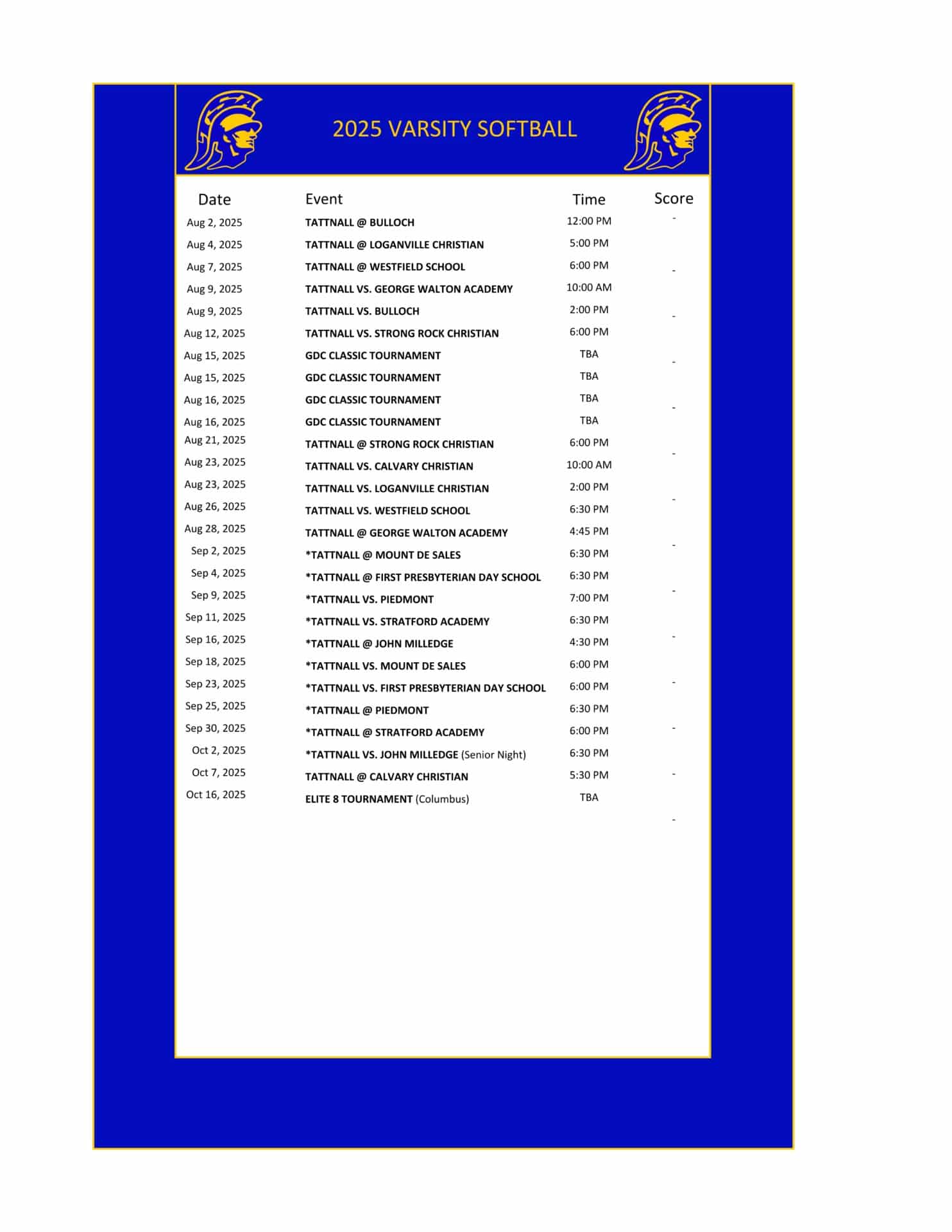 2025 VARSITY SOFTBALL

| Date | Event | Time | Score |
|---|---|---|---|
| Aug 2, 2025 | TATTNALL @ BULLOCH | 12:00 PM | - |
| Aug 4, 2025 | TATTNALL @ LOGANVILLE CHRISTIAN | 5:00 PM | |
| Aug 7, 2025 | TATTNALL @ WESTFIELD SCHOOL | 6:00 PM | - |
| Aug 9, 2025 | TATTNALL VS. GEORGE WALTON ACADEMY | 10:00 AM | |
| Aug 9, 2025 | TATTNALL VS. BULLOCH | 2:00 PM | - |
| Aug 12, 2025 | TATTNALL VS. STRONG ROCK CHRISTIAN | 6:00 PM | |
| Aug 15, 2025 | GDC CLASSIC TOURNAMENT | TBA | - |
| Aug 15, 2025 | GDC CLASSIC TOURNAMENT | TBA | |
| Aug 16, 2025 | GDC CLASSIC TOURNAMENT | TBA | - |
| Aug 16, 2025 | GDC CLASSIC TOURNAMENT | TBA | |
| Aug 21, 2025 | TATTNALL @ STRONG ROCK CHRISTIAN | 6:00 PM | - |
| Aug 23, 2025 | TATTNALL VS. CALVARY CHRISTIAN | 10:00 AM | |
| Aug 23, 2025 | TATTNALL VS. LOGANVILLE CHRISTIAN | 2:00 PM | - |
| Aug 26, 2025 | TATTNALL VS. WESTFIELD SCHOOL | 6:30 PM | |
| Aug 28, 2025 | TATTNALL @ GEORGE WALTON ACADEMY | 4:45 PM | - |
| Sep 2, 2025 | *TATTNALL @ MOUNT DE SALES | 6:30 PM | |
| Sep 4, 2025 | *TATTNALL @ FIRST PRESBYTERIAN DAY SCHOOL | 6:30 PM | - |
| Sep 9, 2025 | *TATTNALL VS. PIEDMONT | 7:00 PM | |
| Sep 11, 2025 | *TATTNALL VS. STRATFORD ACADEMY | 6:30 PM | - |
| Sep 16, 2025 | *TATTNALL @ JOHN MILLEDGE | 4:30 PM | |
| Sep 18, 2025 | *TATTNALL VS. MOUNT DE SALES | 6:00 PM | - |
| Sep 23, 2025 | *TATTNALL VS. FIRST PRESBYTERIAN DAY SCHOOL | 6:00 PM | |
| Sep 25, 2025 | *TATTNALL @ PIEDMONT | 6:30 PM | - |
| Sep 30, 2025 | *TATTNALL @ STRATFORD ACADEMY | 6:00 PM | |
| Oct 2, 2025 | *TATTNALL VS. JOHN MILLEDGE (Senior Night) | 6:30 PM | - |
| Oct 7, 2025 | TATTNALL @ CALVARY CHRISTIAN | 5:30 PM | |
| Oct 16, 2025 | ELITE 8 TOURNAMENT (Columbus) | TBA | - |